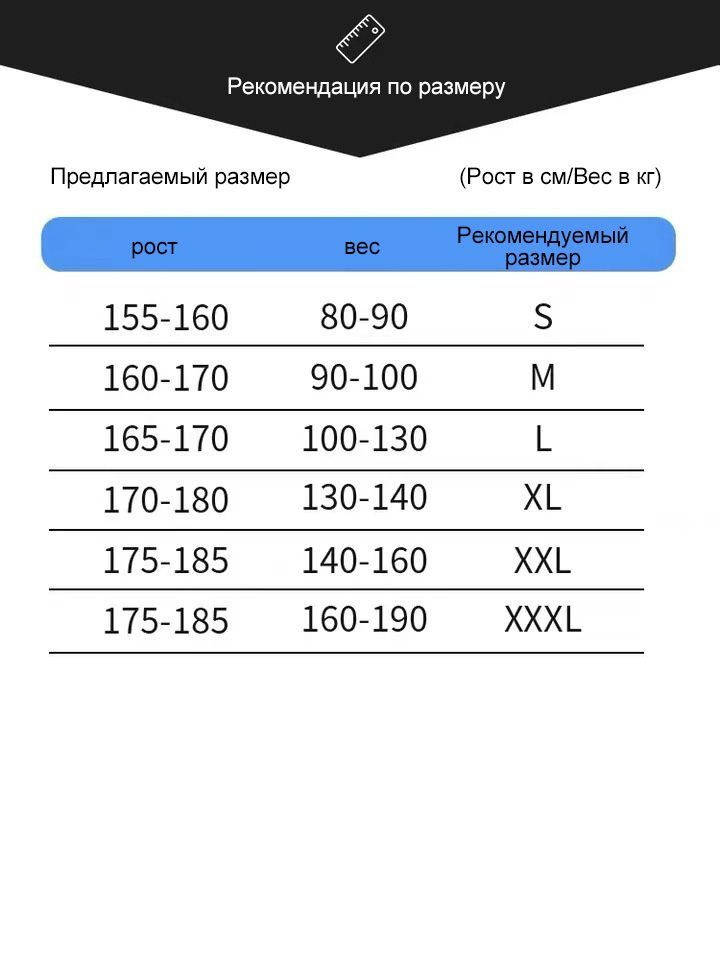 Рекомендация по размеру

Предлагаемый размер

(Рост в см/Вес в кг)

| рост | вес | Рекомендуемый размер |
|---|---|---|
| 155-160 | 80-90 | S |
| 160-170 | 90-100 | M |
| 165-170 | 100-130 | L |
| 170-180 | 130-140 | XL |
| 175-185 | 140-160 | XXL |
| 175-185 | 160-190 | XXXL |